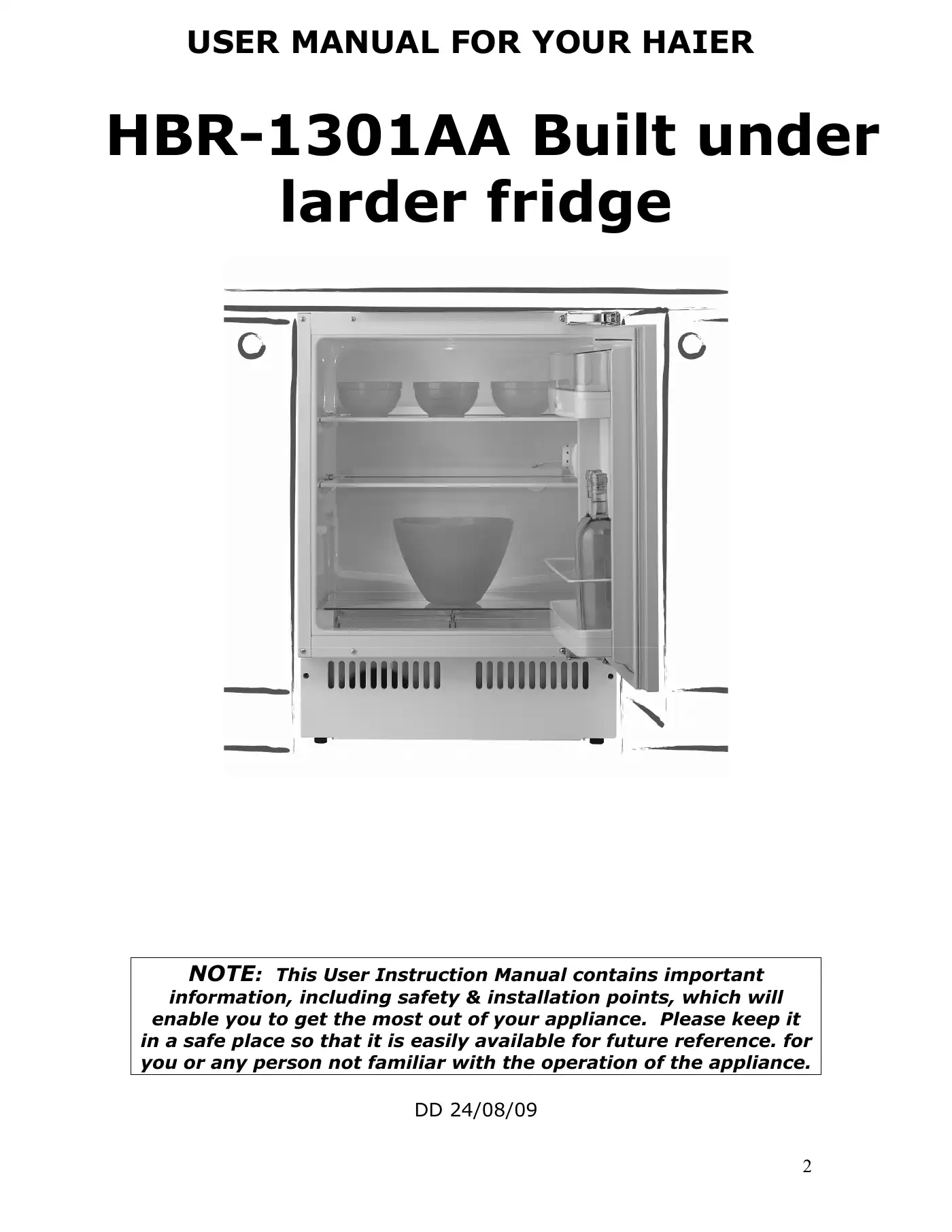 USER MANUAL FOR YOUR HAIER

HBR-1301AA Built under larder fridge

NOTE: This User Instruction Manual contains important information, including safety & installation points, which will enable you to get the most out of your appliance. Please keep it in a safe place so that it is easily available for future reference. for you or any person not familiar with the operation of the appliance.

DD 24/08/09

2